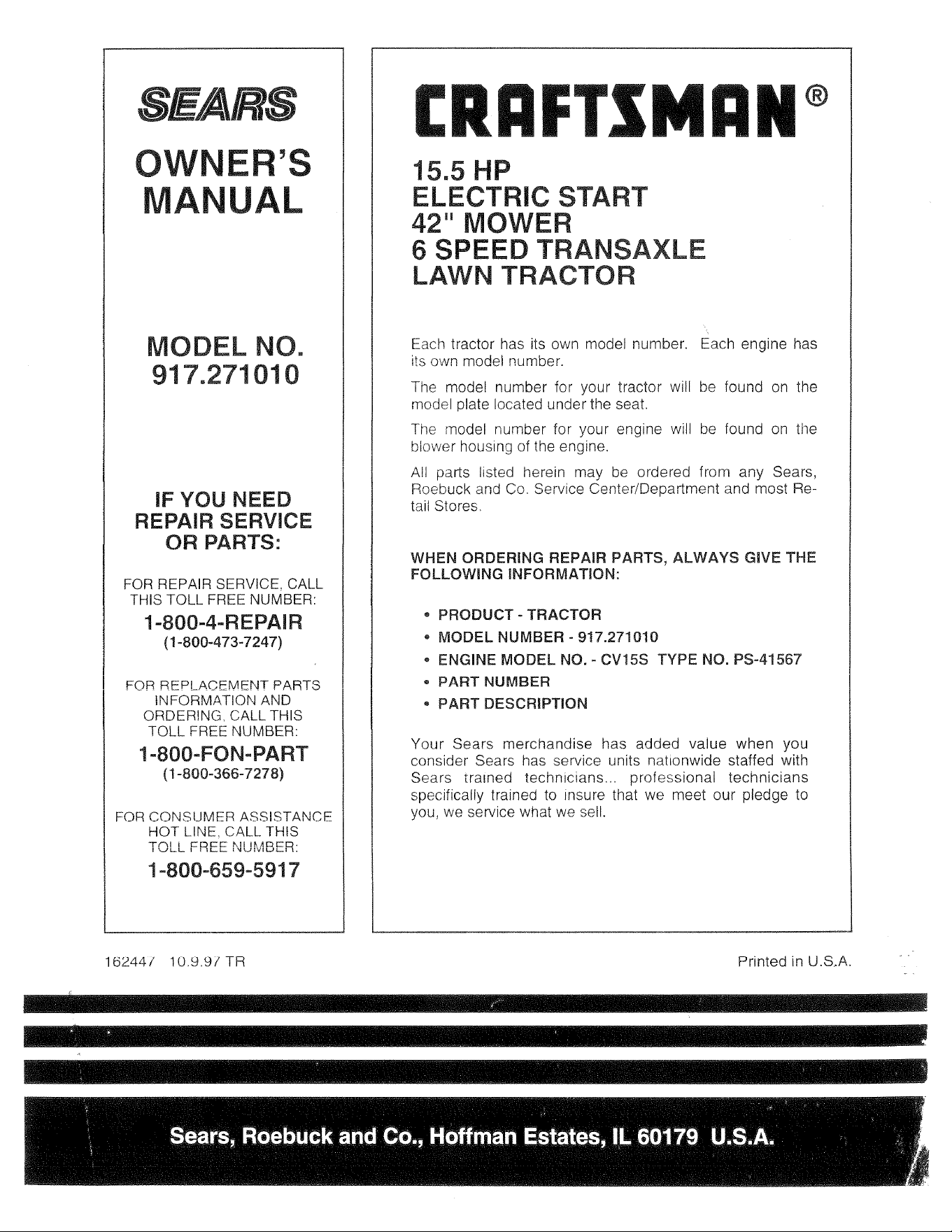 SEARS

OWNER'S MANUAL

MODEL NO. 917.271010

IF YOU NEED REPAIR SERVICE OR PARTS:

FOR REPAIR SERVICE, CALL THIS TOLL FREE NUMBER:

1-800-4-REPAIR
(1-800-473-7247)

FOR REPLACEMENT PARTS INFORMATION AND ORDERING, CALL THIS TOLL FREE NUMBER:

1-800-FON-PART
(1-800-366-7278)

FOR CONSUMER ASSISTANCE HOT LINE, CALL THIS TOLL FREE NUMBER:

1-800-659-5917

CRAFTSMAN®

15.5 HP
ELECTRIC START
42" MOWER
6 SPEED TRANSAXLE
LAWN TRACTOR

Each tractor has its own model number. Each engine has its own model number.

The model number for your tractor will be found on the model plate located under the seat.

The model number for your engine will be found on the blower housing of the engine.

All parts listed herein may be ordered from any Sears, Roebuck and Co. Service Center/Department and most Retail Stores.

WHEN ORDERING REPAIR PARTS, ALWAYS GIVE THE FOLLOWING INFORMATION:

• PRODUCT - TRACTOR
• MODEL NUMBER - 917.271010
• ENGINE MODEL NO. - CV15S TYPE NO. PS-41567
• PART NUMBER
• PART DESCRIPTION

Your Sears merchandise has added value when you consider Sears has service units nationwide staffed with Sears trained technicians... professional technicians specifically trained to insure that we meet our pledge to you, we service what we sell.

162447 10.9.97 TR

Printed in U.S.A.

Sears, Roebuck and Co., Hoffman Estates, IL 60179 U.S.A.